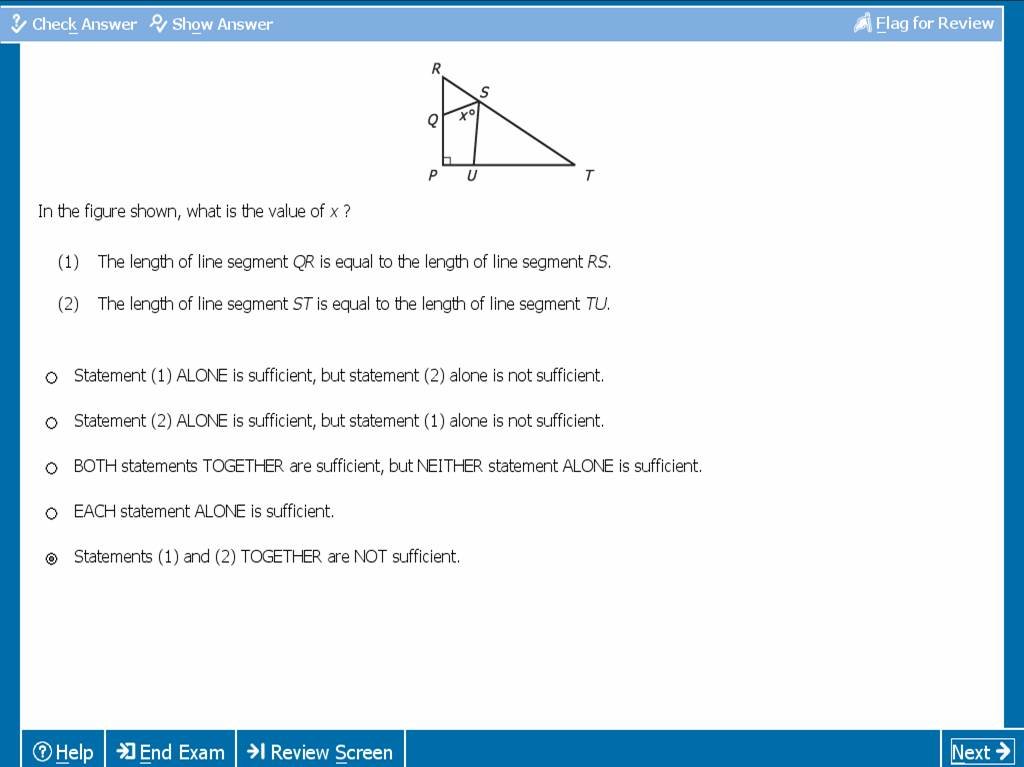 Check Answer Show Answer Flag for Review

R
S
Q
$x°$
P U T

In the figure shown, what is the value of $x$ ?

(1) The length of line segment $QR$ is equal to the length of line segment $RS$.

(2) The length of line segment $ST$ is equal to the length of line segment $TU$.

Statement (1) ALONE is sufficient, but statement (2) alone is not sufficient.

Statement (2) ALONE is sufficient, but statement (1) alone is not sufficient.

BOTH statements TOGETHER are sufficient, but NEITHER statement ALONE is sufficient.

EACH statement ALONE is sufficient.

Statements (1) and (2) TOGETHER are NOT sufficient.

Help End Exam Review Screen Next